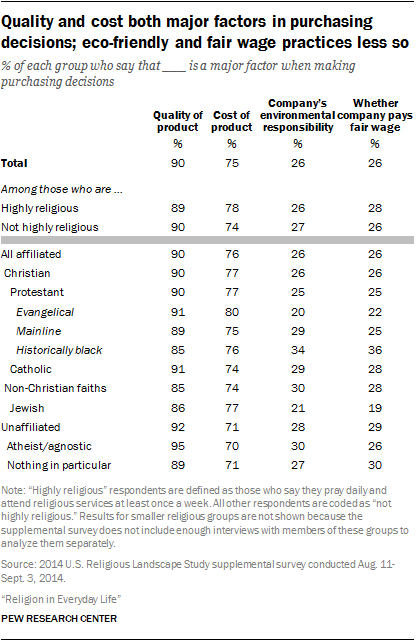 Quality and cost both major factors in purchasing decisions; eco-friendly and fair wage practices less so

% of each group who say that ____ is a major factor when making purchasing decisions

| | Quality of product | Cost of product | Company's environmental responsibility | Whether company pays fair wage |
|---|---|---|---|---|
| | % | % | % | % |
| Total | 90 | 75 | 26 | 26 |
| Among those who are ... | | | | |
| Highly religious | 89 | 78 | 26 | 28 |
| Not highly religious | 90 | 74 | 27 | 26 |
| All affiliated | 90 | 76 | 26 | 26 |
| Christian | 90 | 77 | 26 | 26 |
| Protestant | 90 | 77 | 25 | 25 |
| Evangelical | 91 | 80 | 20 | 22 |
| Mainline | 89 | 75 | 29 | 25 |
| Historically black | 85 | 76 | 34 | 36 |
| Catholic | 91 | 74 | 29 | 28 |
| Non-Christian faiths | 85 | 74 | 30 | 28 |
| Jewish | 86 | 77 | 21 | 19 |
| Unaffiliated | 92 | 71 | 28 | 29 |
| Atheist/agnostic | 95 | 70 | 30 | 26 |
| Nothing in particular | 89 | 71 | 27 | 30 |

Note: "Highly religious" respondents are defined as those who say they pray daily and attend religious services at least once a week. All other respondents are coded as "not highly religious." Results for smaller religious groups are not shown because the supplemental survey does not include enough interviews with members of these groups to analyze them separately.

Source: 2014 U.S. Religious Landscape Study supplemental survey conducted Aug. 11-Sept. 3, 2014.

"Religion in Everyday Life"

PEW RESEARCH CENTER